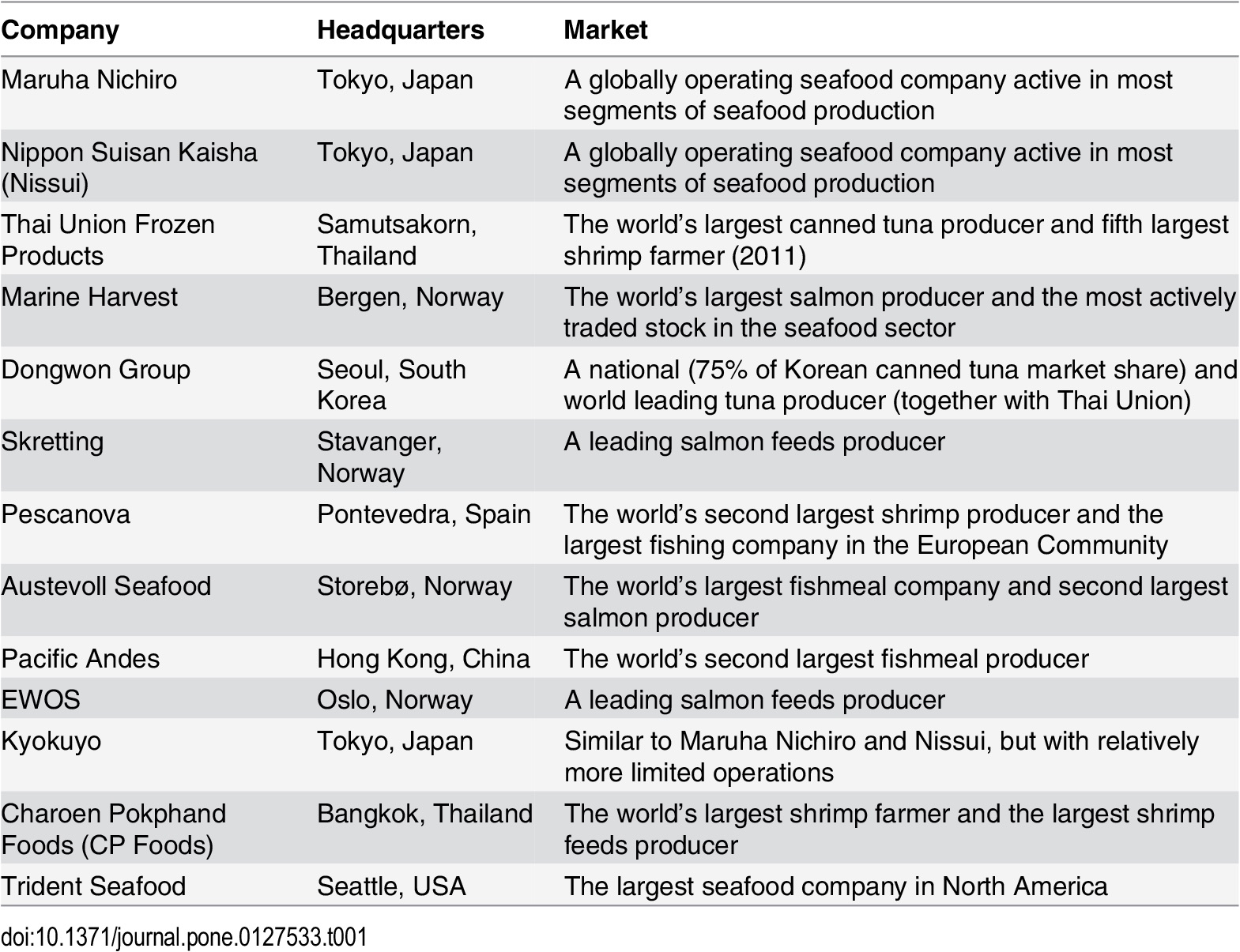 | Company | Headquarters | Market |
|---|---|---|
| Maruha Nichiro | Tokyo, Japan | A globally operating seafood company active in most segments of seafood production |
| Nippon Suisan Kaisha (Nissui) | Tokyo, Japan | A globally operating seafood company active in most segments of seafood production |
| Thai Union Frozen Products | Samutsakorn, Thailand | The world's largest canned tuna producer and fifth largest shrimp farmer (2011) |
| Marine Harvest | Bergen, Norway | The world's largest salmon producer and the most actively traded stock in the seafood sector |
| Dongwon Group | Seoul, South Korea | A national (75% of Korean canned tuna market share) and world leading tuna producer (together with Thai Union) |
| Skretting | Stavanger, Norway | A leading salmon feeds producer |
| Pescanova | Pontevedra, Spain | The world's second largest shrimp producer and the largest fishing company in the European Community |
| Austevoll Seafood | Storebø, Norway | The world's largest fishmeal company and second largest salmon producer |
| Pacific Andes | Hong Kong, China | The world's second largest fishmeal producer |
| EWOS | Oslo, Norway | A leading salmon feeds producer |
| Kyokuyo | Tokyo, Japan | Similar to Maruha Nichiro and Nissui, but with relatively more limited operations |
| Charoen Pokphand Foods (CP Foods) | Bangkok, Thailand | The world's largest shrimp farmer and the largest shrimp feeds producer |
| Trident Seafood | Seattle, USA | The largest seafood company in North America |

doi:10.1371/journal.pone.0127533.t001